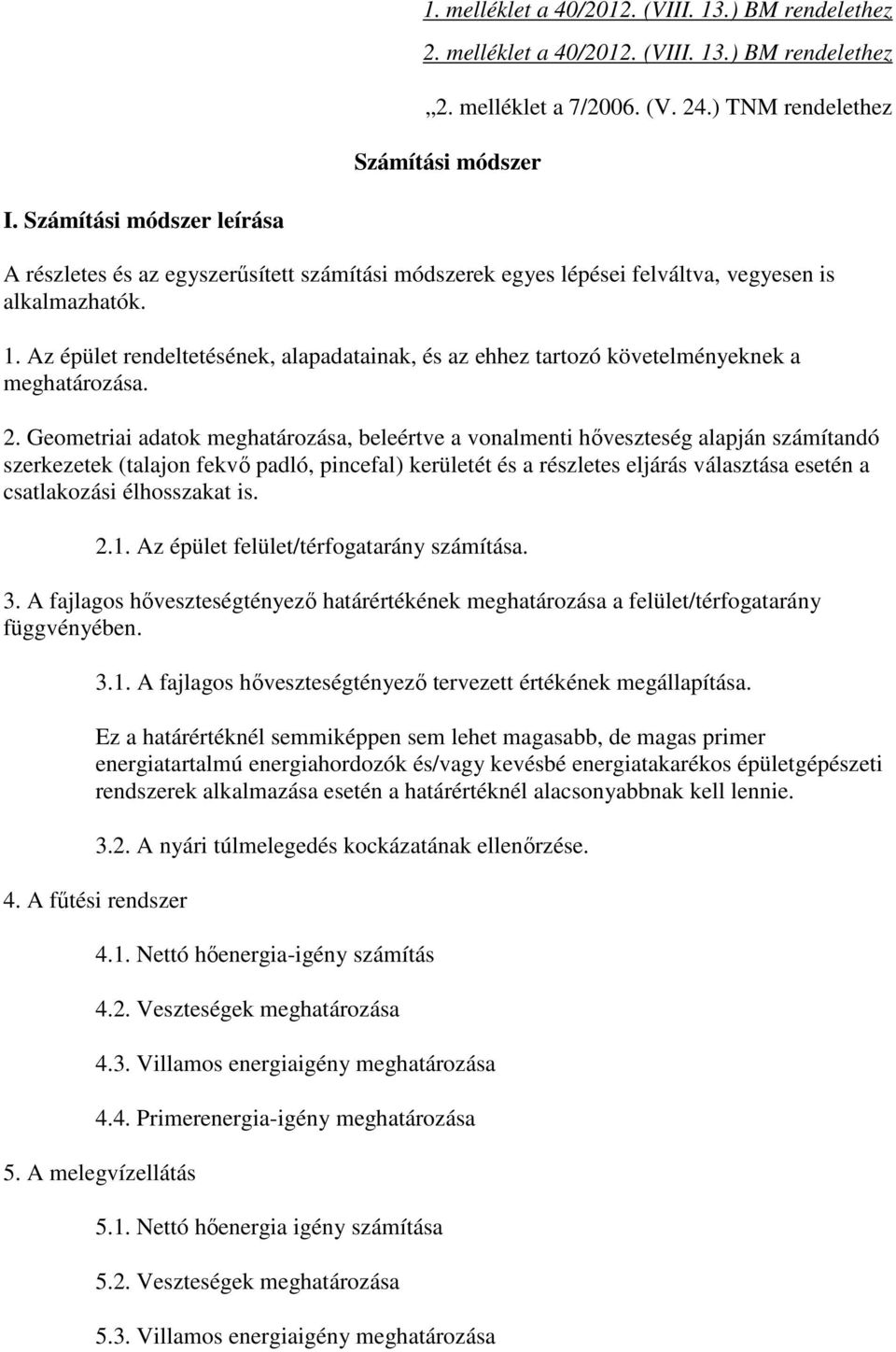 1. melléklet a 40/2012. (VIII. 13.) BM rendelethez

2. melléklet a 40/2012. (VIII. 13.) BM rendelethez

„2. melléklet a 7/2006. (V. 24.) TNM rendelethez

Számítási módszer

I. Számítási módszer leírása

A részletes és az egyszerűsített számítási módszerek egyes lépései felváltva, vegyesen is alkalmazhatók.

1. Az épület rendeltetésének, alapadatainak, és az ehhez tartozó követelményeknek a meghatározása.

2. Geometriai adatok meghatározása, beleértve a vonalmenti hőveszteség alapján számítandó szerkezetek (talajon fekvő padló, pincefal) kerületét és a részletes eljárás választása esetén a csatlakozási élhosszakat is.

2.1. Az épület felület/térfogatarány számítása.

3. A fajlagos hőveszteségtényező határértékének meghatározása a felület/térfogatarány függvényében.

3.1. A fajlagos hőveszteségtényező tervezett értékének megállapítása.

Ez a határértéknél semmiképpen sem lehet magasabb, de magas primer energiatartalmú energiahordozók és/vagy kevésbé energiatakarékos épületgépészeti rendszerek alkalmazása esetén a határértéknél alacsonyabbnak kell lennie.

3.2. A nyári túlmelegedés kockázatának ellenőrzése.

4. A fűtési rendszer

4.1. Nettó hőenergia-igény számítás

4.2. Veszteségek meghatározása

4.3. Villamos energiaigény meghatározása

4.4. Primerenergia-igény meghatározása

5. A melegvízellátás

5.1. Nettó hőenergia igény számítása

5.2. Veszteségek meghatározása

5.3. Villamos energiaigény meghatározása